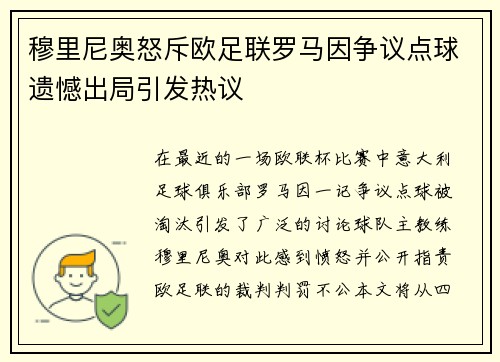 穆里尼奥怒斥欧足联罗马因争议点球遗憾出局引发热议

在最近的一场欧联杯比赛中意大利足球俱乐部罗马因一记争议点球被淘汰引发了广泛的讨论球队主教练穆里尼奥对此感到愤怒并公开指责欧足联的裁判判罚不公本文将从四